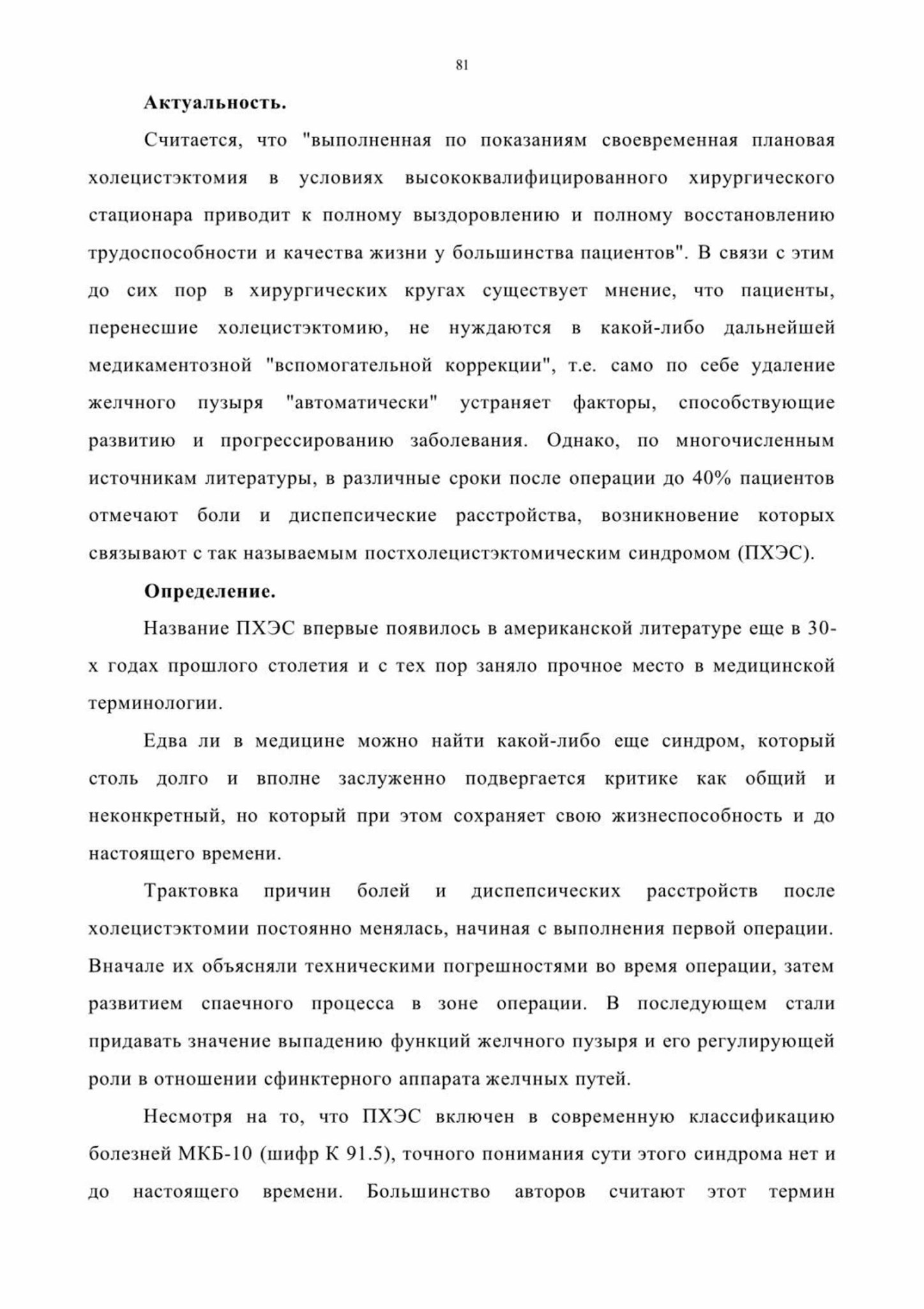 81

Актуальность.

Считается, что "выполненная по показаниям своевременная плановая холецистэктомия в условиях высококвалифицированного хирургического стационара приводит к полному выздоровлению и полному восстановлению трудоспособности и качества жизни у большинства пациентов". В связи с этим до сих пор в хирургических кругах существует мнение, что пациенты, перенесшие холецистэктомию, не нуждаются в какой-либо дальнейшей медикаментозной "вспомогательной коррекции", т.е. само по себе удаление желчного пузыря "автоматически" устраняет факторы, способствующие развитию и прогрессированию заболевания. Однако, по многочисленным источникам литературы, в различные сроки после операции до 40% пациентов отмечают боли и диспепсические расстройства, возникновение которых связывают с так называемым постхолецистэктомическим синдромом (ПХЭС).

Определение.

Название ПХЭС впервые появилось в американской литературе еще в 30-х годах прошлого столетия и с тех пор заняло прочное место в медицинской терминологии.

Едва ли в медицине можно найти какой-либо еще синдром, который столь долго и вполне заслуженно подвергается критике как общий и неконкретный, но который при этом сохраняет свою жизнеспособность и до настоящего времени.

Трактовка причин болей и диспепсических расстройств после холецистэктомии постоянно менялась, начиная с выполнения первой операции. Вначале их объясняли техническими погрешностями во время операции, затем развитием спаечного процесса в зоне операции. В последующем стали придавать значение выпадению функций желчного пузыря и его регулирующей роли в отношении сфинктерного аппарата желчных путей.

Несмотря на то, что ПХЭС включен в современную классификацию болезней МКБ-10 (шифр К 91.5), точного понимания сути этого синдрома нет и до настоящего времени. Большинство авторов считают этот термин